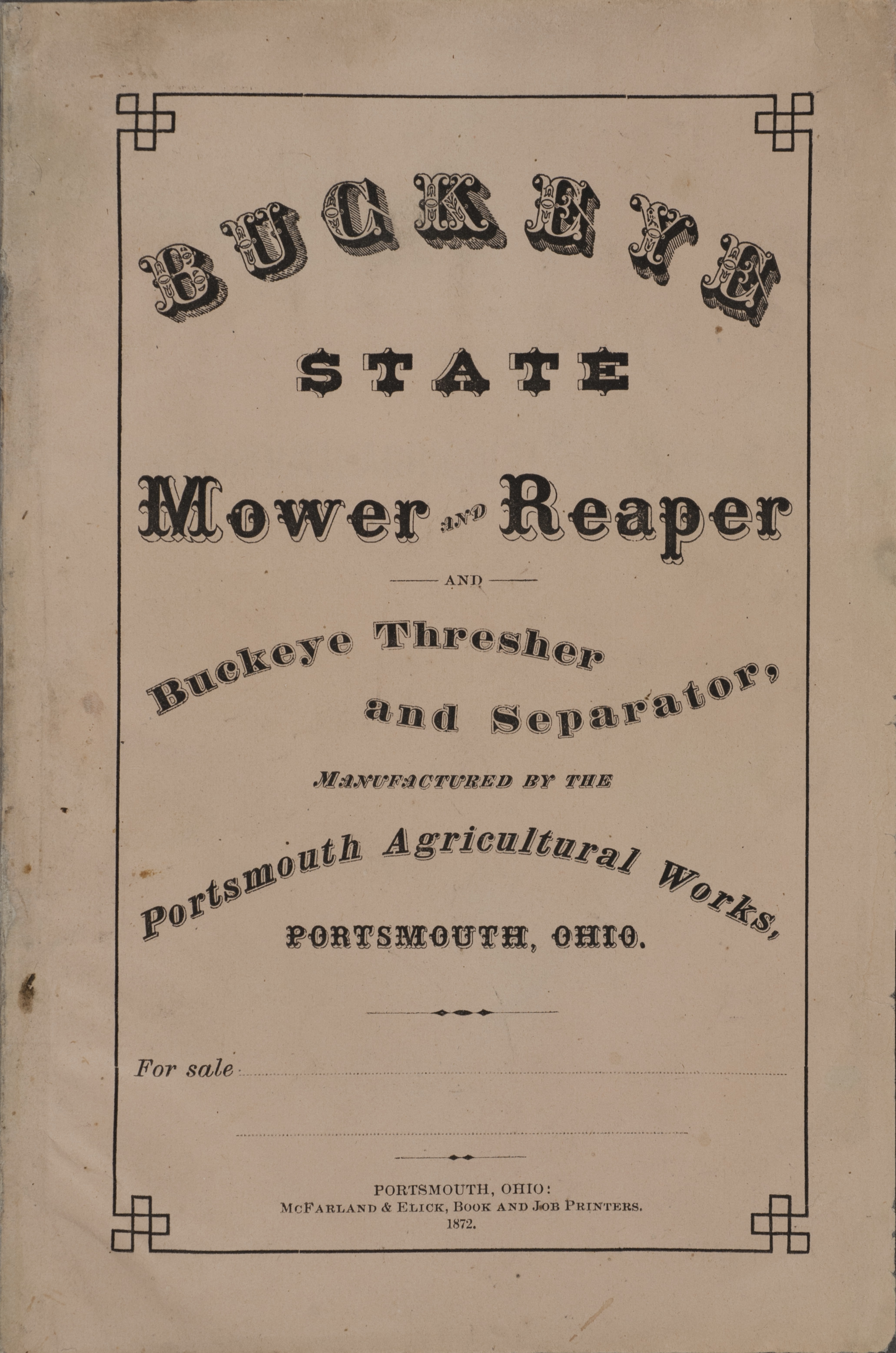 BUCKEYE

STATE

Mower AND Reaper

AND

Buckeye Thresher and Separator,

MANUFACTURED BY THE

Portsmouth Agricultural Works,

PORTSMOUTH, OHIO.

For sale ____

____

PORTSMOUTH, OHIO:
McFARLAND & ELICK, BOOK AND JOB PRINTERS.
1872.